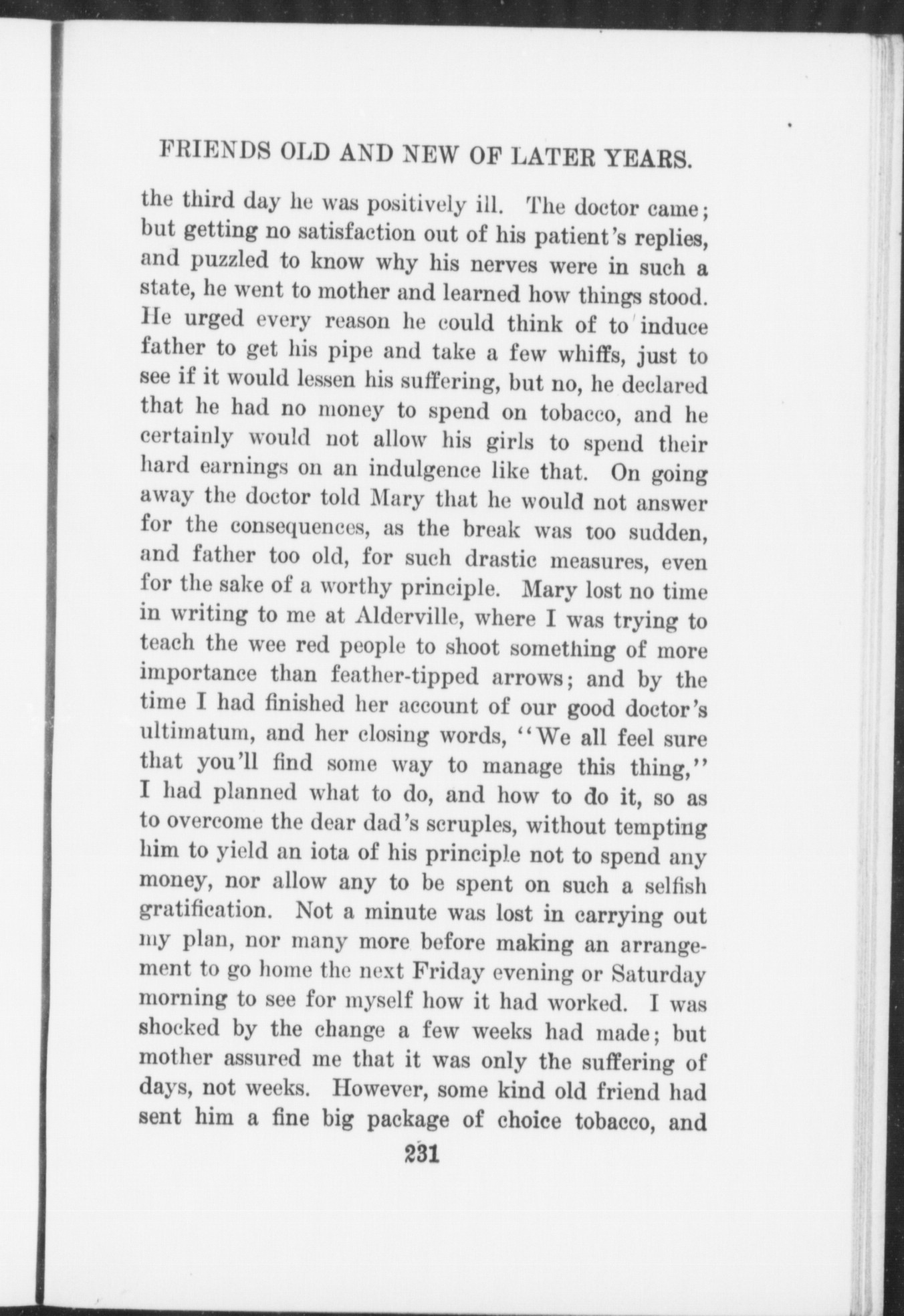 FRIENDS OLD AND NEW OF LATER YEARS.

the third day he was positively ill. The doctor came; but getting no satisfaction out of his patient's replies, and puzzled to know why his nerves were in such a state, he went to mother and learned how things stood. He urged every reason he could think of to induce father to get his pipe and take a few whiffs, just to see if it would lessen his suffering, but no, he declared that he had no money to spend on tobacco, and he certainly would not allow his girls to spend their hard earnings on an indulgence like that. On going away the doctor told Mary that he would not answer for the consequences, as the break was too sudden, and father too old, for such drastic measures, even for the sake of a worthy principle. Mary lost no time in writing to me at Alderville, where I was trying to teach the wee red people to shoot something of more importance than feather-tipped arrows; and by the time I had finished her account of our good doctor's ultimatum, and her closing words, "We all feel sure that you'll find some way to manage this thing," I had planned what to do, and how to do it, so as to overcome the dear dad's scruples, without tempting him to yield an iota of his principle not to spend any money, nor allow any to be spent on such a selfish gratification. Not a minute was lost in carrying out my plan, nor many more before making an arrangement to go home the next Friday evening or Saturday morning to see for myself how it had worked. I was shocked by the change a few weeks had made; but mother assured me that it was only the suffering of days, not weeks. However, some kind old friend had sent him a fine big package of choice tobacco, and

231